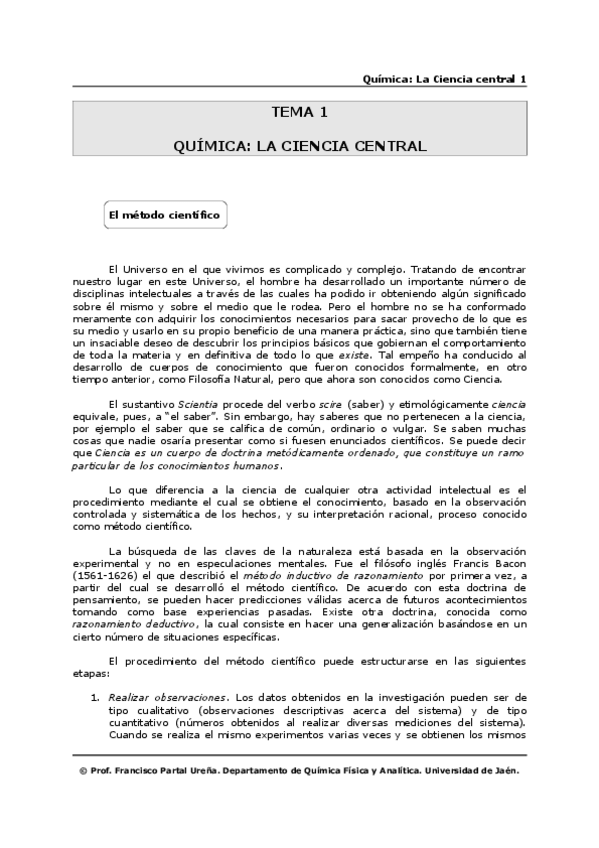 Química: La Ciencia central 1

TEMA 1

QUÍMICA: LA CIENCIA CENTRAL

El método científico

El Universo en el que vivimos es complicado y complejo. Tratando de encontrar nuestro lugar en este Universo, el hombre ha desarrollado un importante número de disciplinas intelectuales a través de las cuales ha podido ir obteniendo algún significado sobre él mismo y sobre el medio que le rodea. Pero el hombre no se ha conformado meramente con adquirir los conocimientos necesarios para sacar provecho de lo que es su medio y usarlo en su propio beneficio de una manera práctica, sino que también tiene un insaciable deseo de descubrir los principios básicos que gobiernan el comportamiento de toda la materia y en definitiva de todo lo que existe. Tal empeño ha conducido al desarrollo de cuerpos de conocimiento que fueron conocidos formalmente, en otro tiempo anterior, como Filosofía Natural, pero que ahora son conocidos como Ciencia.

El sustantivo Scientia procede del verbo scire (saber) y etimológicamente ciencia equivale, pues, a "el saber". Sin embargo, hay saberes que no pertenecen a la ciencia, por ejemplo el saber que se califica de común, ordinario o vulgar. Se saben muchas cosas que nadie osaría presentar como si fuesen enunciados científicos. Se puede decir que Ciencia es un cuerpo de doctrina metódicamente ordenado, que constituye un ramo particular de los conocimientos humanos.

Lo que diferencia a la ciencia de cualquier otra actividad intelectual es el procedimiento mediante el cual se obtiene el conocimiento, basado en la observación controlada y sistemática de los hechos, y su interpretación racional, proceso conocido como método científico.

La búsqueda de las claves de la naturaleza está basada en la observación experimental y no en especulaciones mentales. Fue el filósofo inglés Francis Bacon (1561-1626) el que describió el método inductivo de razonamiento por primera vez, a partir del cual se desarrolló el método científico. De acuerdo con esta doctrina de pensamiento, se pueden hacer predicciones válidas acerca de futuros acontecimientos tomando como base experiencias pasadas. Existe otra doctrina, conocida como razonamiento deductivo, la cual consiste en hacer una generalización basándose en un cierto número de situaciones específicas.

El procedimiento del método científico puede estructurarse en las siguientes etapas:

1. Realizar observaciones. Los datos obtenidos en la investigación pueden ser de tipo cualitativo (observaciones descriptivas acerca del sistema) y de tipo cuantitativo (números obtenidos al realizar diversas mediciones del sistema). Cuando se realiza el mismo experimentos varias veces y se obtienen los mismos

© Prof. Francisco Partal Ureña. Departamento de Química Física y Analítica. Universidad de Jaén.